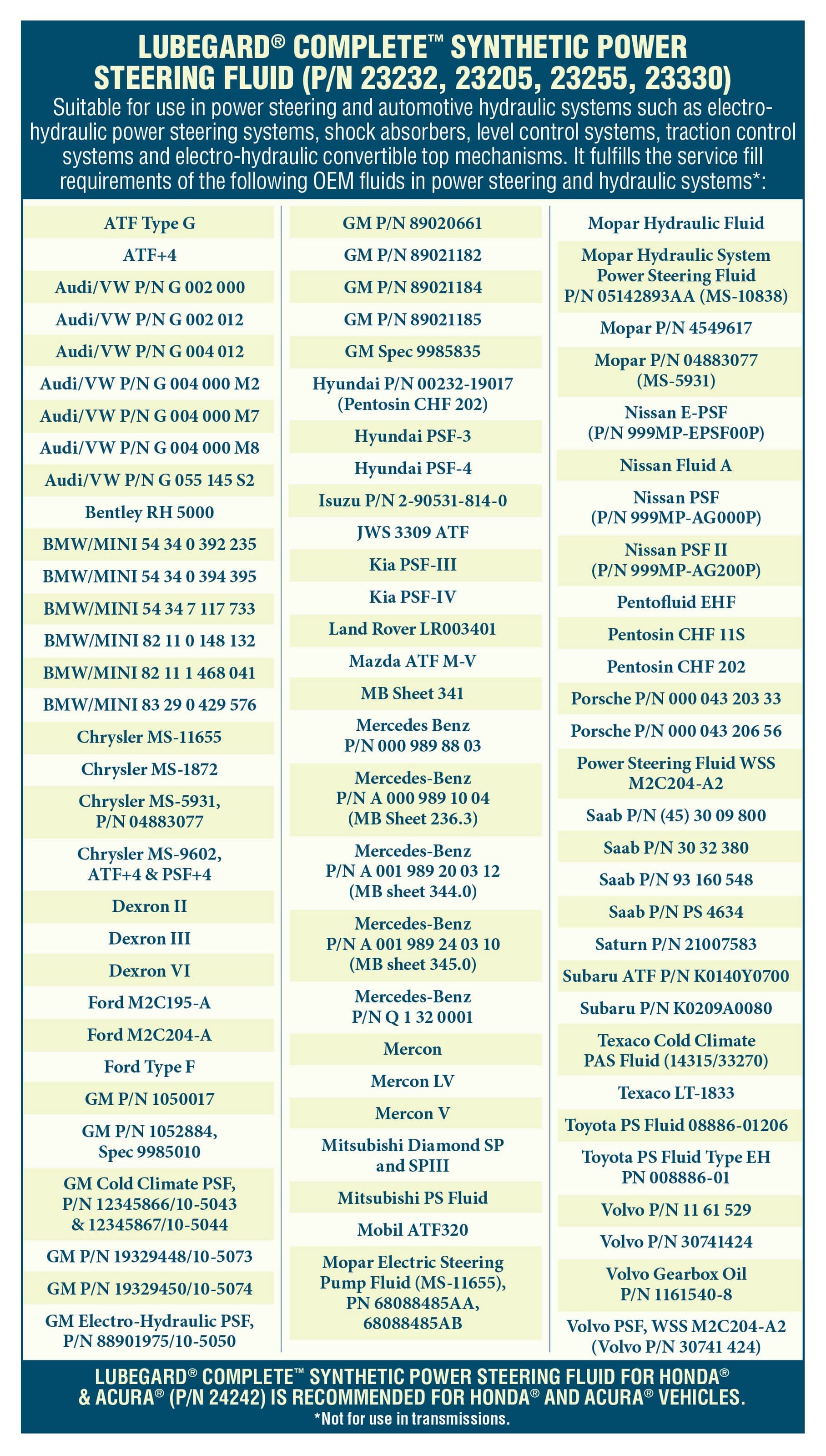 LUBEGARD® COMPLETE™ SYNTHETIC POWER STEERING FLUID (P/N 23232, 23205, 23255, 23330)

Suitable for use in power steering and automotive hydraulic systems such as electro-hydraulic power steering systems, shock absorbers, level control systems, traction control systems and electro-hydraulic convertible top mechanisms. It fulfills the service fill requirements of the following OEM fluids in power steering and hydraulic systems*:

ATF Type G
ATF+4
Audi/VW P/N G 002 000
Audi/VW P/N G 002 012
Audi/VW P/N G 004 012
Audi/VW P/N G 004 000 M2
Audi/VW P/N G 004 000 M7
Audi/VW P/N G 004 000 M8
Audi/VW P/N G 055 145 S2
Bentley RH 5000
BMW/MINI 54 34 0 392 235
BMW/MINI 54 34 0 394 395
BMW/MINI 54 34 7 117 733
BMW/MINI 82 11 0 148 132
BMW/MINI 82 11 1 468 041
BMW/MINI 83 29 0 429 576
Chrysler MS-11655
Chrysler MS-1872
Chrysler MS-5931, P/N 04883077
Chrysler MS-9602, ATF+4 & PSF+4
Dexron II
Dexron III
Dexron VI
Ford M2C195-A
Ford M2C204-A
Ford Type F
GM P/N 1050017
GM P/N 1052884, Spec 9985010
GM Cold Climate PSF, P/N 12345866/10-5043 & 12345867/10-5044
GM P/N 19329448/10-5073
GM P/N 19329450/10-5074
GM Electro-Hydraulic PSF, P/N 88901975/10-5050

GM P/N 89020661
GM P/N 89021182
GM P/N 89021184
GM P/N 89021185
GM Spec 9985835
Hyundai P/N 00232-19017 (Pentosin CHF 202)
Hyundai PSF-3
Hyundai PSF-4
Isuzu P/N 2-90531-814-0
JWS 3309 ATF
Kia PSF-III
Kia PSF-IV
Land Rover LR003401
Mazda ATF M-V
MB Sheet 341
Mercedes Benz P/N 000 989 88 03
Mercedes-Benz P/N A 000 989 10 04 (MB Sheet 236.3)
Mercedes-Benz P/N A 001 989 20 03 12 (MB sheet 344.0)
Mercedes-Benz P/N A 001 989 24 03 10 (MB sheet 345.0)
Mercedes-Benz P/N Q 1 32 0001
Mercon
Mercon LV
Mercon V
Mitsubishi Diamond SP and SPIII
Mitsubishi PS Fluid
Mobil ATF320
Mopar Electric Steering Pump Fluid (MS-11655), PN 68088485AA, 68088485AB

Mopar Hydraulic Fluid
Mopar Hydraulic System Power Steering Fluid P/N 05142893AA (MS-10838)
Mopar P/N 4549617
Mopar P/N 04883077 (MS-5931)
Nissan E-PSF (P/N 999MP-EPSF00P)
Nissan Fluid A
Nissan PSF (P/N 999MP-AG000P)
Nissan PSF II (P/N 999MP-AG200P)
Pentofluid EHF
Pentosin CHF 11S
Pentosin CHF 202
Porsche P/N 000 043 203 33
Porsche P/N 000 043 206 56
Power Steering Fluid WSS M2C204-A2
Saab P/N (45) 30 09 800
Saab P/N 30 32 380
Saab P/N 93 160 548
Saab P/N PS 4634
Saturn P/N 21007583
Subaru ATF P/N K0140Y0700
Subaru P/N K0209A0080
Texaco Cold Climate PAS Fluid (14315/33270)
Texaco LT-1833
Toyota PS Fluid 08886-01206
Toyota PS Fluid Type EH PN 008886-01
Volvo P/N 11 61 529
Volvo P/N 30741424
Volvo Gearbox Oil P/N 1161540-8
Volvo PSF, WSS M2C204-A2 (Volvo P/N 30741 424)

LUBEGARD® COMPLETE™ SYNTHETIC POWER STEERING FLUID FOR HONDA® & ACURA® (P/N 24242) IS RECOMMENDED FOR HONDA® AND ACURA® VEHICLES.
*Not for use in transmissions.